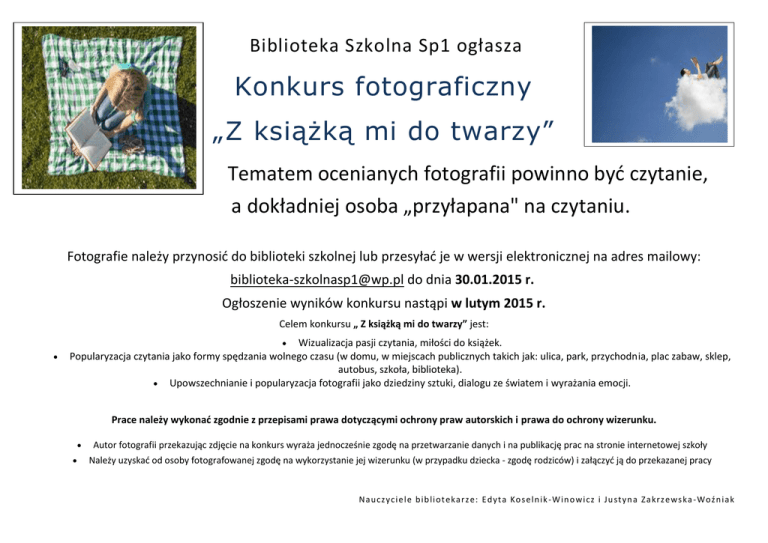 Biblioteka Szkolna Sp1 ogłasza

Konkurs fotograficzny

„Z książką mi do twarzy”

Tematem ocenianych fotografii powinno być czytanie, a dokładniej osoba „przyłapana" na czytaniu.

Fotografie należy przynosić do biblioteki szkolnej lub przesyłać je w wersji elektronicznej na adres mailowy:

biblioteka-szkolnasp1@wp.pl do dnia 30.01.2015 r.

Ogłoszenie wyników konkursu nastąpi w lutym 2015 r.

Celem konkursu „ Z książką mi do twarzy” jest:

• Wizualizacja pasji czytania, miłości do książek.
• Popularyzacja czytania jako formy spędzania wolnego czasu (w domu, w miejscach publicznych takich jak: ulica, park, przychodnia, plac zabaw, sklep, autobus, szkoła, biblioteka).
• Upowszechnianie i popularyzacja fotografii jako dziedziny sztuki, dialogu ze światem i wyrażania emocji.

Prace należy wykonać zgodnie z przepisami prawa dotyczącymi ochrony praw autorskich i prawa do ochrony wizerunku.

• Autor fotografii przekazując zdjęcie na konkurs wyraża jednocześnie zgodę na przetwarzanie danych i na publikację prac na stronie internetowej szkoły
• Należy uzyskać od osoby fotografowanej zgodę na wykorzystanie jej wizerunku (w przypadku dziecka - zgodę rodziców) i załączyć ją do przekazanej pracy

Nauczyciele bibliotekarze: Edyta Koselnik-Winowicz i Justyna Zakrzewska-Woźniak